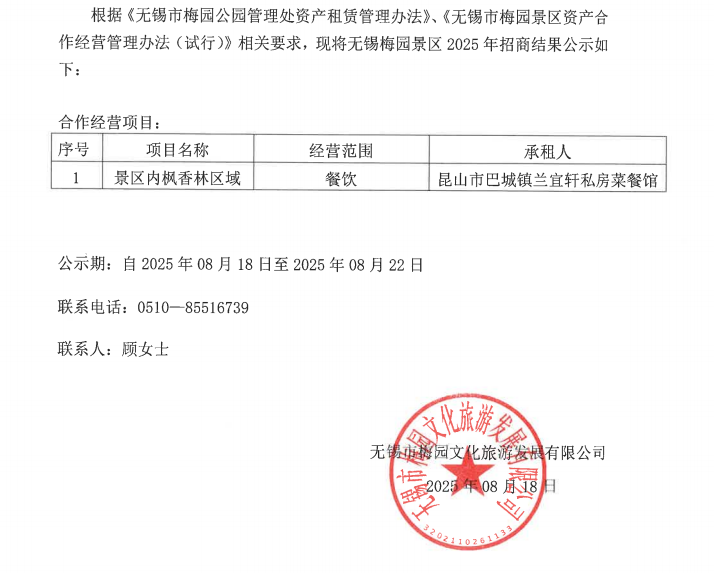 根据《无锡市梅园公园管理处资产租赁管理办法》、《无锡市梅园景区资产合作经营管理办法（试行）》相关要求，现将无锡梅园景区 2025 年招商结果公示如下：

合作经营项目：

| 序号 | 项目名称 | 经营范围 | 承租人 |
|---|---|---|---|
| 1 | 景区内枫香林区域 | 餐饮 | 昆山市巴城镇兰宜轩私房菜餐馆 |

公示期：自 2025 年 08 月 18 日至 2025 年 08 月 22 日

联系电话：0510—85516739

联系人：顾女士

无锡市梅园文化旅游发展有限公司
2025 年 08 月 18 日

无锡市梅园文化旅游发展有限公司
3202110261133